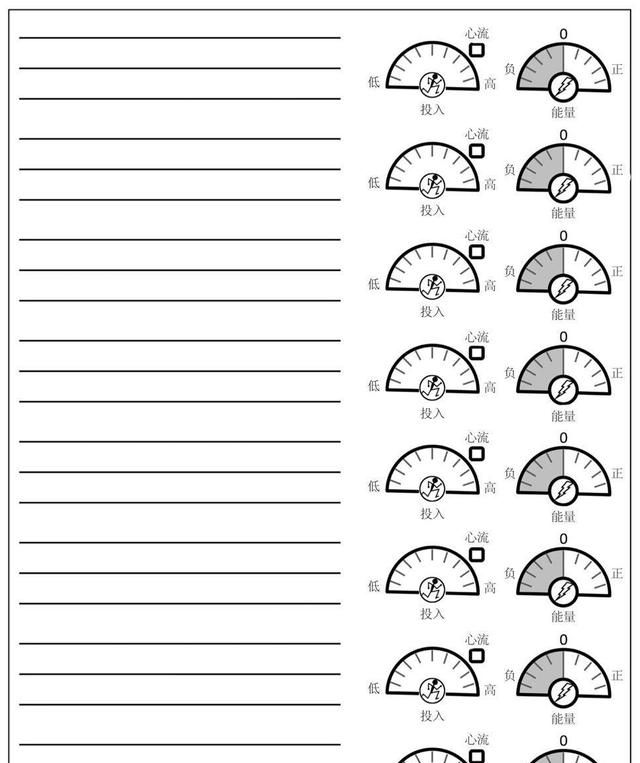 ____
____
____

心流 ☐
低 高
投入

0
负 正
能量

____
____
____

心流 ☐
低 高
投入

0
负 正
能量

____
____
____

心流 ☐
低 高
投入

0
负 正
能量

____
____
____

心流 ☐
低 高
投入

0
负 正
能量

____
____
____

心流 ☐
低 高
投入

0
负 正
能量

____
____
____

心流 ☐
低 高
投入

0
负 正
能量

____
____
____

心流 ☐
低 高
投入

0
负 正
能量

____

心流 ☐

0